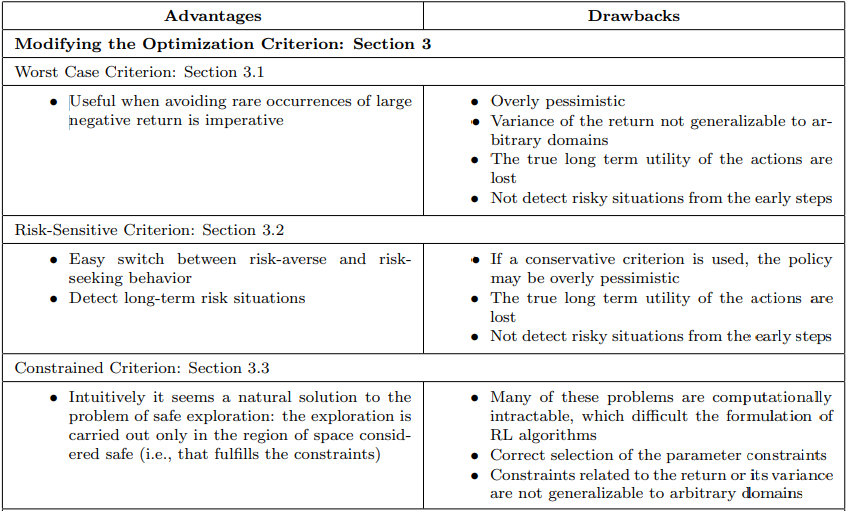 | Advantages | Drawbacks |
|---|---|
| **Modifying the Optimization Criterion: Section 3** | |
| Worst Case Criterion: Section 3.1 | |
| • Useful when avoiding rare occurrences of large negative return is imperative | • Overly pessimistic • Variance of the return not generalizable to arbitrary domains • The true long term utility of the actions are lost • Not detect risky situations from the early steps |
| Risk-Sensitive Criterion: Section 3.2 | |
| • Easy switch between risk-averse and risk-seeking behavior • Detect long-term risk situations | • If a conservative criterion is used, the policy may be overly pessimistic • The true long term utility of the actions are lost • Not detect risky situations from the early steps |
| Constrained Criterion: Section 3.3 | |
| • Intuitively it seems a natural solution to the problem of safe exploration: the exploration is carried out only in the region of space considered safe (i.e., that fulfills the constraints) | • Many of these problems are computationally intractable, which difficult the formulation of RL algorithms • Correct selection of the parameter constraints • Constraints related to the return or its variance are not generalizable to arbitrary domains |